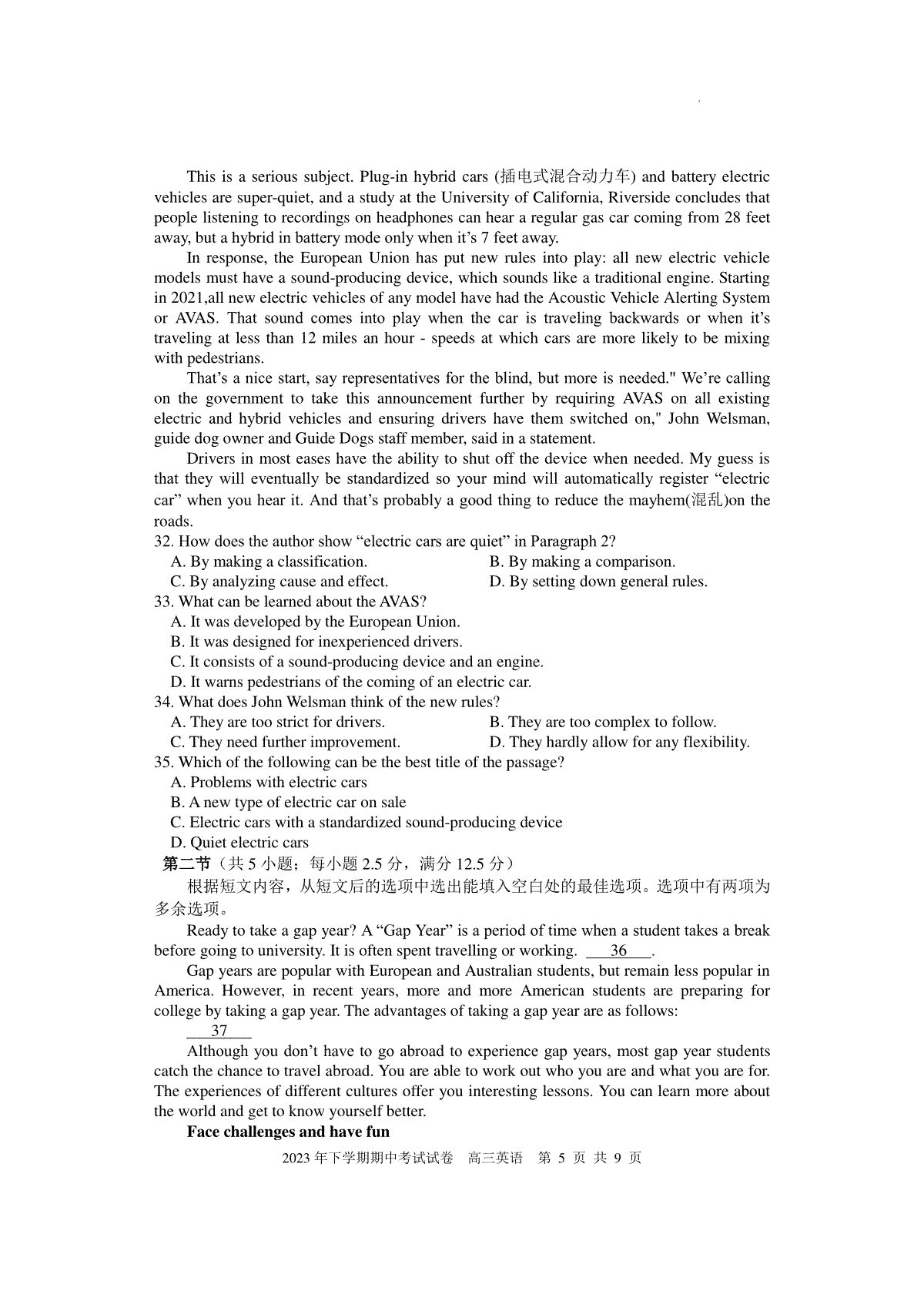 This is a serious subject. Plug-in hybrid cars (插电式混合动力车) and battery electric vehicles are super-quiet, and a study at the University of California, Riverside concludes that people listening to recordings on headphones can hear a regular gas car coming from 28 feet away, but a hybrid in battery mode only when it's 7 feet away.

In response, the European Union has put new rules into play: all new electric vehicle models must have a sound-producing device, which sounds like a traditional engine. Starting in 2021,all new electric vehicles of any model have had the Acoustic Vehicle Alerting System or AVAS. That sound comes into play when the car is traveling backwards or when it's traveling at less than 12 miles an hour - speeds at which cars are more likely to be mixing with pedestrians.

That's a nice start, say representatives for the blind, but more is needed." We're calling on the government to take this announcement further by requiring AVAS on all existing electric and hybrid vehicles and ensuring drivers have them switched on," John Welsman, guide dog owner and Guide Dogs staff member, said in a statement.

Drivers in most eases have the ability to shut off the device when needed. My guess is that they will eventually be standardized so your mind will automatically register "electric car" when you hear it. And that's probably a good thing to reduce the mayhem(混乱)on the roads.

32. How does the author show "electric cars are quiet" in Paragraph 2?
A. By making a classification.
B. By making a comparison.
C. By analyzing cause and effect.
D. By setting down general rules.

33. What can be learned about the AVAS?
A. It was developed by the European Union.
B. It was designed for inexperienced drivers.
C. It consists of a sound-producing device and an engine.
D. It warns pedestrians of the coming of an electric car.

34. What does John Welsman think of the new rules?
A. They are too strict for drivers.
B. They are too complex to follow.
C. They need further improvement.
D. They hardly allow for any flexibility.

35. Which of the following can be the best title of the passage?
A. Problems with electric cars
B. A new type of electric car on sale
C. Electric cars with a standardized sound-producing device
D. Quiet electric cars

第二节（共 5 小题；每小题 2.5 分，满分 12.5 分）
根据短文内容，从短文后的选项中选出能填入空白处的最佳选项。选项中有两项为多余选项。

Ready to take a gap year? A "Gap Year" is a period of time when a student takes a break before going to university. It is often spent travelling or working. 36 .

Gap years are popular with European and Australian students, but remain less popular in America. However, in recent years, more and more American students are preparing for college by taking a gap year. The advantages of taking a gap year are as follows:

37

Although you don't have to go abroad to experience gap years, most gap year students catch the chance to travel abroad. You are able to work out who you are and what you are for. The experiences of different cultures offer you interesting lessons. You can learn more about the world and get to know yourself better.

Face challenges and have fun

2023 年下学期期中考试试卷 高三英语 第 5 页 共 9 页